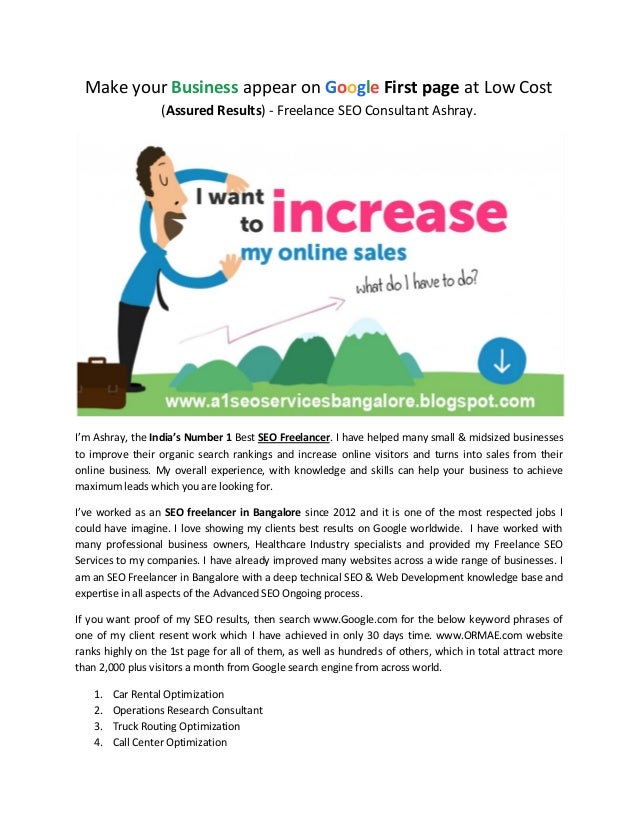 Make your Business appear on Google First page at Low Cost
(Assured Results) - Freelance SEO Consultant Ashray.

I want to increase my online sales

what do I have to do?

www.a1seoservicesbangalore.blogspot.com

I'm Ashray, the India's Number 1 Best SEO Freelancer. I have helped many small & midsized businesses to improve their organic search rankings and increase online visitors and turns into sales from their online business. My overall experience, with knowledge and skills can help your business to achieve maximum leads which you are looking for.

I've worked as an SEO freelancer in Bangalore since 2012 and it is one of the most respected jobs I could have imagine. I love showing my clients best results on Google worldwide. I have worked with many professional business owners, Healthcare Industry specialists and provided my Freelance SEO Services to my companies. I have already improved many websites across a wide range of businesses. I am an SEO Freelancer in Bangalore with a deep technical SEO & Web Development knowledge base and expertise in all aspects of the Advanced SEO Ongoing process.

If you want proof of my SEO results, then search www.Google.com for the below keyword phrases of one of my client resent work which I have achieved in only 30 days time. www.ORMAE.com website ranks highly on the 1st page for all of them, as well as hundreds of others, which in total attract more than 2,000 plus visitors a month from Google search engine from across world.

1. Car Rental Optimization
2. Operations Research Consultant
3. Truck Routing Optimization
4. Call Center Optimization